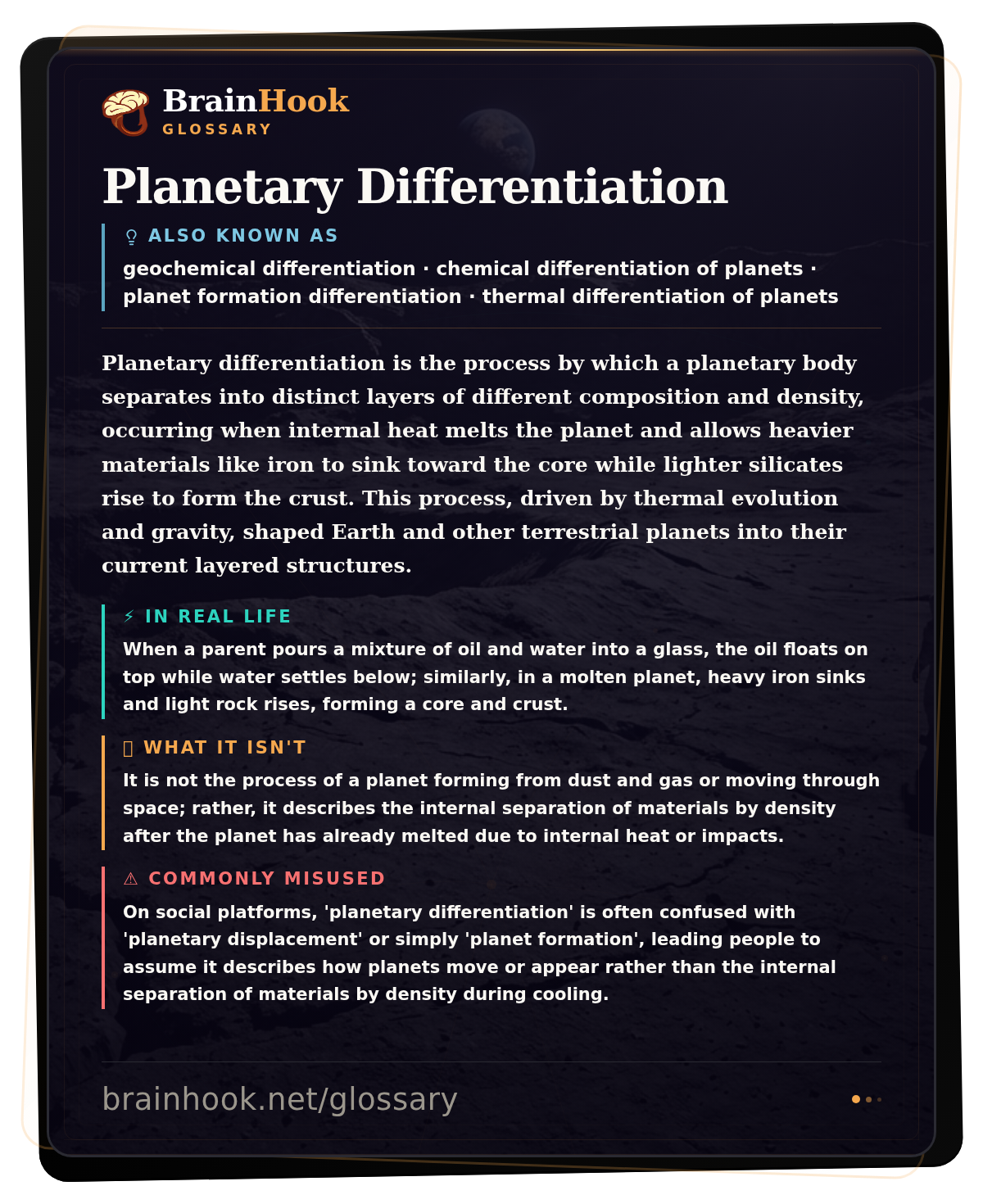 BrainHook
GLOSSARY

Planetary Differentiation

ALSO KNOWN AS

geochemical differentiation · chemical differentiation of planets · planet formation differentiation · thermal differentiation of planets

Planetary differentiation is the process by which a planetary body separates into distinct layers of different composition and density, occurring when internal heat melts the planet and allows heavier materials like iron to sink toward the core while lighter silicates rise to form the crust. This process, driven by thermal evolution and gravity, shaped Earth and other terrestrial planets into their current layered structures.

⚡ IN REAL LIFE

When a parent pours a mixture of oil and water into a glass, the oil floats on top while water settles below; similarly, in a molten planet, heavy iron sinks and light rock rises, forming a core and crust.

WHAT IT ISN'T

It is not the process of a planet forming from dust and gas or moving through space; rather, it describes the internal separation of materials by density after the planet has already melted due to internal heat or impacts.

⚠ COMMONLY MISUSED

On social platforms, 'planetary differentiation' is often confused with 'planetary displacement' or simply 'planet formation', leading people to assume it describes how planets move or appear rather than the internal separation of materials by density during cooling.

brainhook.net/glossary